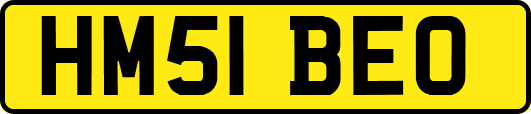 HM51 BEO